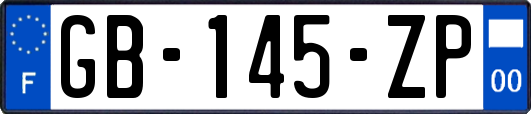 F
GB-145-ZP
00